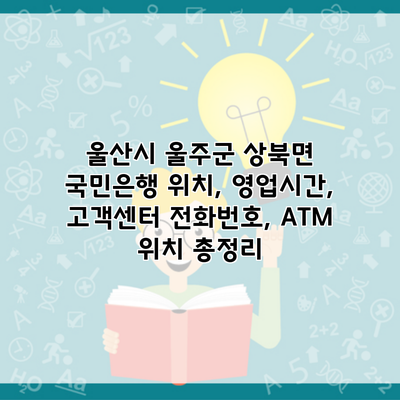 울산시 울주군 상북면 국민은행 위치, 영업시간, 고객센터 전화번호, ATM 위치 총정리